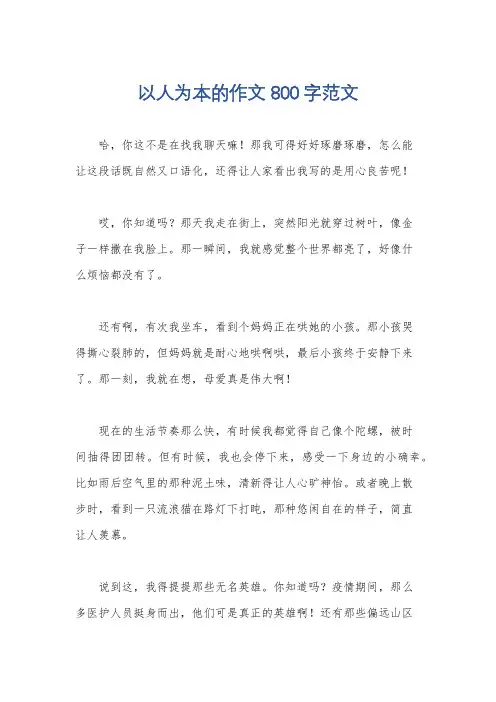 以人为本的作文 800 字范文

哈，你这不是在找我聊天嘛！那我可得好好琢磨琢磨，怎么能让这段话既自然又口语化，还得让人家看出我写的是用心良苦呢！

哎，你知道吗？那天我走在街上，突然阳光就穿过树叶，像金子一样撒在我脸上。那一瞬间，我就感觉整个世界都亮了，好像什么烦恼都没有了。

还有啊，有次我坐车，看到个妈妈正在哄她的小孩。那小孩哭得撕心裂肺的，但妈妈就是耐心地哄啊哄，最后小孩终于安静下来了。那一刻，我就在想，母爱真是伟大啊！

现在的生活节奏那么快，有时候我都觉得自己像个陀螺，被时间抽得团团转。但有时候，我也会停下来，感受一下身边的小确幸。比如雨后空气里的那种泥土味，清新得让人心旷神怡。或者晚上散步时，看到一只流浪猫在路灯下打盹，那种悠闲自在的样子，简直让人羡慕。

说到这，我得提提那些无名英雄。你知道吗？疫情期间，那么多医护人员挺身而出，他们可是真正的英雄啊！还有那些偏远山区